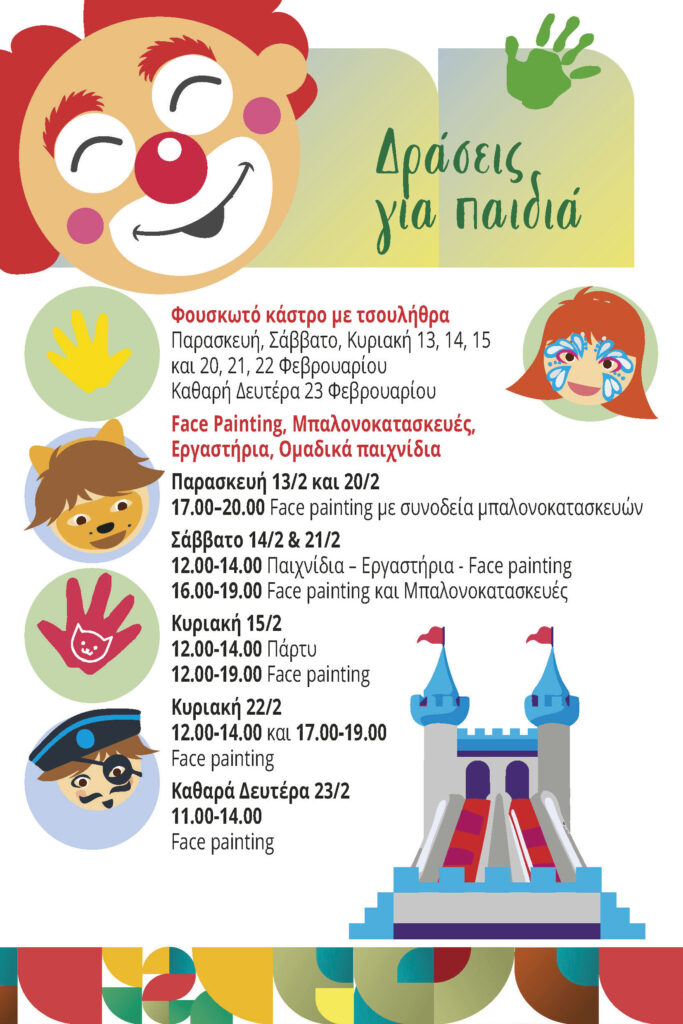 Δράσεις για παιδιά

Φουσκωτό κάστρο με τσουλήθρα
Παρασκευή, Σάββατο, Κυριακή 13, 14, 15 και 20, 21, 22 Φεβρουαρίου
Καθαρή Δευτέρα 23 Φεβρουαρίου

Face Painting, Μπαλονοκατασκευές, Εργαστήρια, Ομαδικά παιχνίδια

Παρασκευή 13/2 και 20/2
17.00-20.00 Face painting με συνοδεία μπαλονοκατασκευών

Σάββατο 14/2 & 21/2
12.00-14.00 Παιχνίδια – Εργαστήρια - Face painting
16.00-19.00 Face painting και Μπαλονοκατασκευές

Κυριακή 15/2
12.00-14.00 Πάρτυ
12.00-19.00 Face painting

Κυριακή 22/2
12.00-14.00 και 17.00-19.00
Face painting

Καθαρά Δευτέρα 23/2
11.00-14.00
Face painting